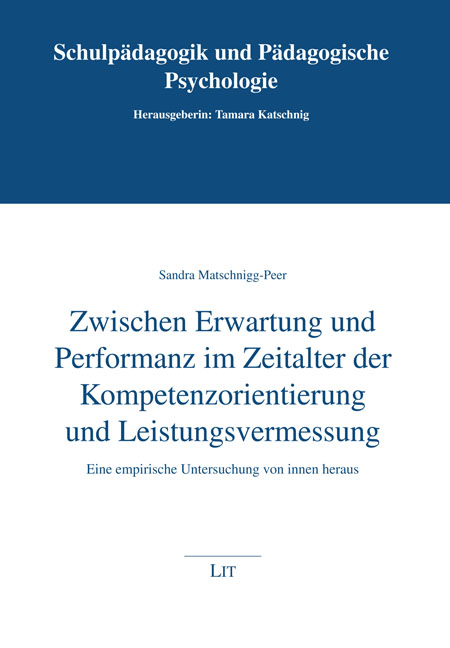 Schulpädagogik und Pädagogische Psychologie

Herausgeberin: Tamara Katschnig

Sandra Matschnigg-Peer

Zwischen Erwartung und Performanz im Zeitalter der Kompetenzorientierung und Leistungsvermessung

Eine empirische Untersuchung von innen heraus

LIT